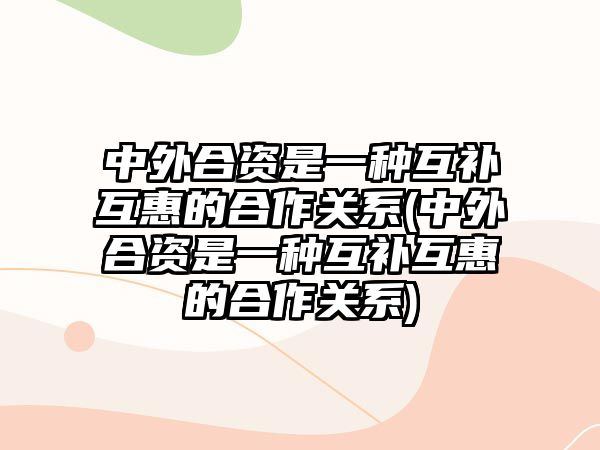 中外合资是一种互补互惠的合作关系(中外合资是一种互补互惠的合作关系)